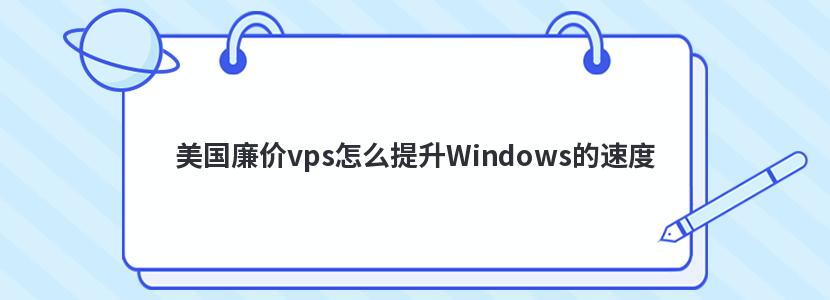 美国廉价vps怎么提升Windows的速度